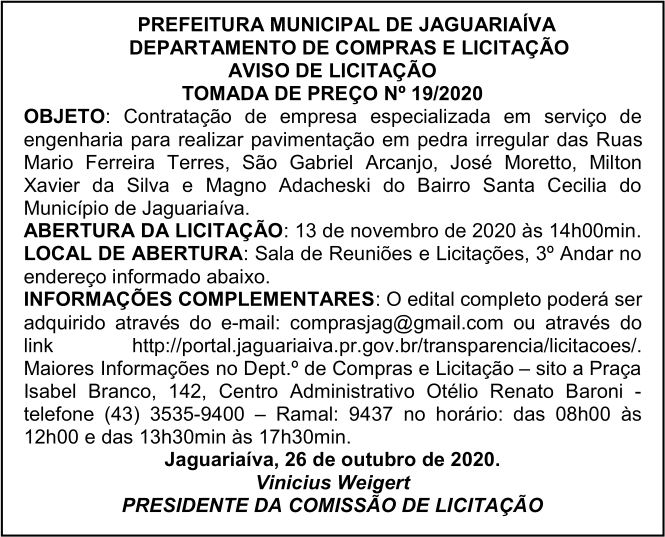 PREFEITURA MUNICIPAL DE JAGUARIAÍVA
DEPARTAMENTO DE COMPRAS E LICITAÇÃO
AVISO DE LICITAÇÃO
TOMADA DE PREÇO Nº 19/2020

OBJETO: Contratação de empresa especializada em serviço de engenharia para realizar pavimentação em pedra irregular das Ruas Mario Ferreira Terres, São Gabriel Arcanjo, José Moretto, Milton Xavier da Silva e Magno Adacheski do Bairro Santa Cecilia do Município de Jaguariaíva.

ABERTURA DA LICITAÇÃO: 13 de novembro de 2020 às 14h00min.

LOCAL DE ABERTURA: Sala de Reuniões e Licitações, 3º Andar no endereço informado abaixo.

INFORMAÇÕES COMPLEMENTARES: O edital completo poderá ser adquirido através do e-mail: comprasjag@gmail.com ou através do link http://portal.jaguariaiva.pr.gov.br/transparencia/licitacoes/. Maiores Informações no Dept.º de Compras e Licitação – sito a Praça Isabel Branco, 142, Centro Administrativo Otélio Renato Baroni - telefone (43) 3535-9400 – Ramal: 9437 no horário: das 08h00 às 12h00 e das 13h30min às 17h30min.

Jaguariaíva, 26 de outubro de 2020.
Vinicius Weigert
PRESIDENTE DA COMISSÃO DE LICITAÇÃO